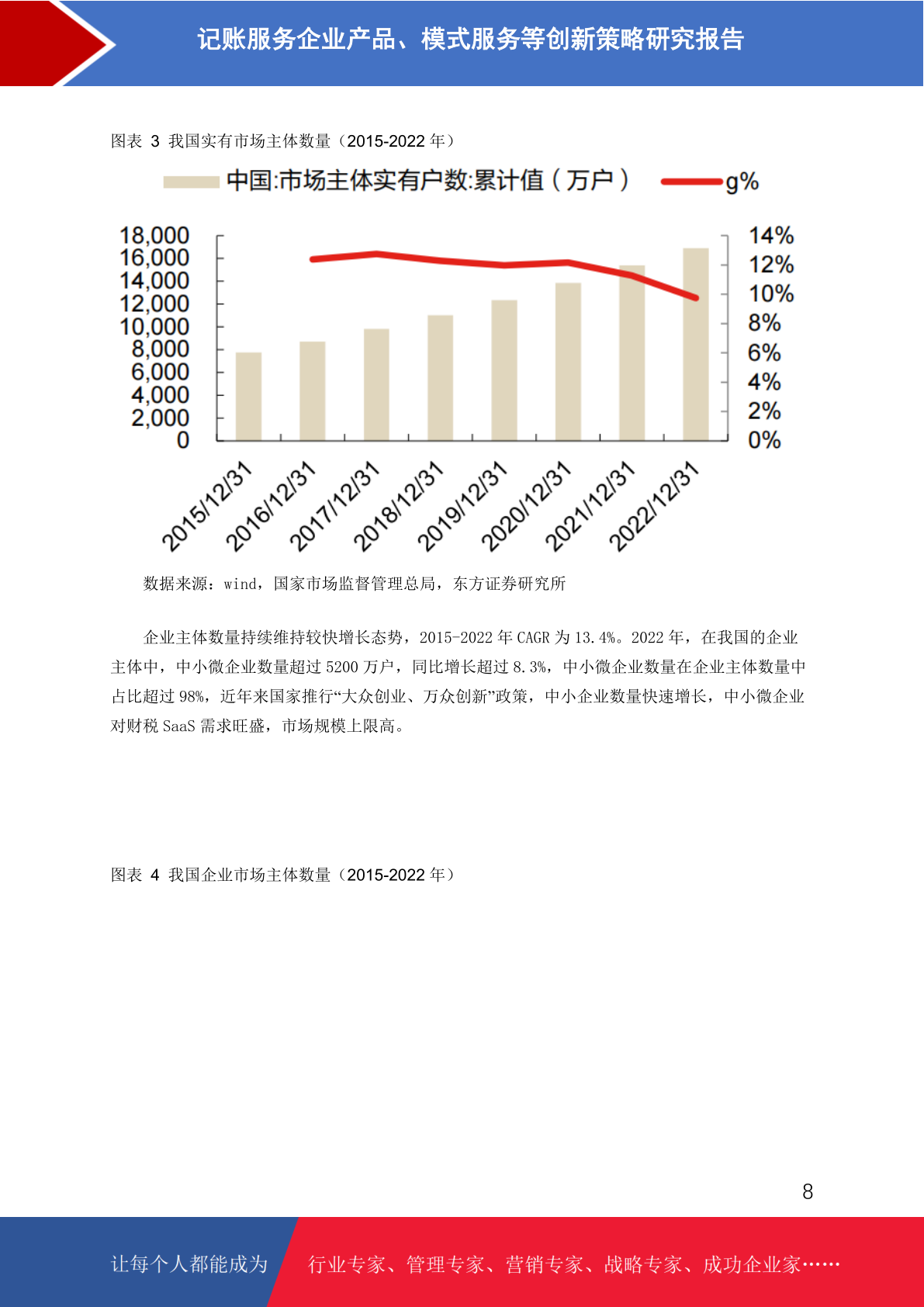 记账服务企业产品、模式服务等创新策略研究报告

图表 3 我国实有市场主体数量（2015-2022 年）

中国:市场主体实有户数:累计值（万户） g%

18,000
16,000
14,000
12,000
10,000
8,000
6,000
4,000
2,000
0

14%
12%
10%
8%
6%
4%
2%
0%

2015/12/31 2016/12/31 2017/12/31 2018/12/31 2019/12/31 2020/12/31 2021/12/31 2022/12/31

数据来源：wind，国家市场监督管理总局，东方证券研究所

企业主体数量持续维持较快增长态势，2015-2022 年 CAGR 为 13.4%。2022 年，在我国的企业主体中，中小微企业数量超过 5200 万户，同比增长超过 8.3%，中小微企业数量在企业主体数量中占比超过 98%，近年来国家推行“大众创业、万众创新”政策，中小企业数量快速增长，中小微企业对财税 SaaS 需求旺盛，市场规模上限高。

图表 4 我国企业市场主体数量（2015-2022 年）

8

让每个人都能成为 行业专家、管理专家、营销专家、战略专家、成功企业家……